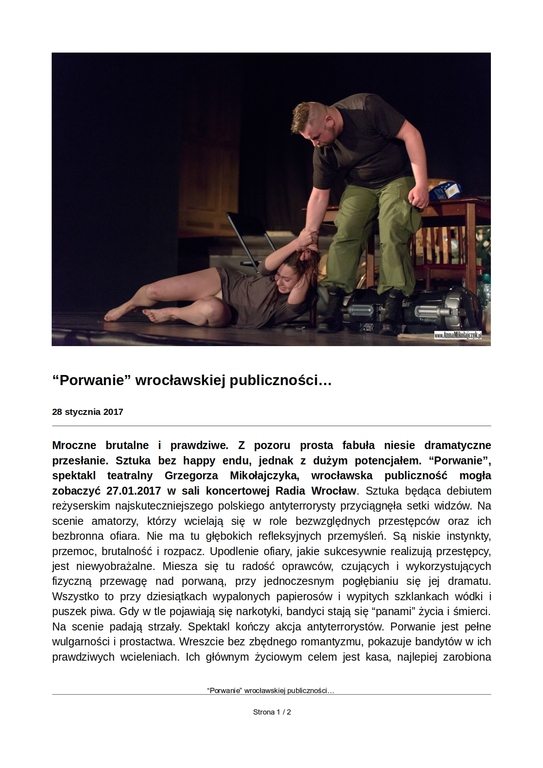 www.AnnaMikolajczyk.pl

“Porwanie” wrocławskiej publiczności…

28 stycznia 2017

Mroczne brutalne i prawdziwe. Z pozoru prosta fabuła niesie dramatyczne przesłanie. Sztuka bez happy endu, jednak z dużym potencjałem. “Porwanie”, spektakl teatralny Grzegorza Mikołajczyka, wrocławska publiczność mogła zobaczyć 27.01.2017 w sali koncertowej Radia Wrocław. Sztuka będąca debiutem reżyserskim najskuteczniejszego polskiego antyterrorysty przyciągnęła setki widzów. Na scenie amatorzy, którzy wcielają się w role bezwzględnych przestępców oraz ich bezbronna ofiara. Nie ma tu głębokich refleksyjnych przemyśleń. Są niskie instynkty, przemoc, brutalność i rozpacz. Upodlenie ofiary, jakie sukcesywnie realizują przestępcy, jest niewyobrażalne. Miesza się tu radość oprawców, czujących i wykorzystujących fizyczną przewagę nad porwaną, przy jednoczesnym pogłębianiu się jej dramatu. Wszystko to przy dziesiątkach wypalonych papierosów i wypitych szklankach wódki i puszek piwa. Gdy w tle pojawiają się narkotyki, bandyci stają się “panami” życia i śmierci. Na scenie padają strzały. Spektakl kończy akcja antyterrorystów. Porwanie jest pełne wulgarności i prostactwa. Wreszcie bez zbędnego romantyzmu, pokazuje bandytów w ich prawdziwych wcieleniach. Ich głównym życiowym celem jest kasa, najlepiej zarobiona

“Porwanie” wrocławskiej publiczności…

Strona 1 / 2